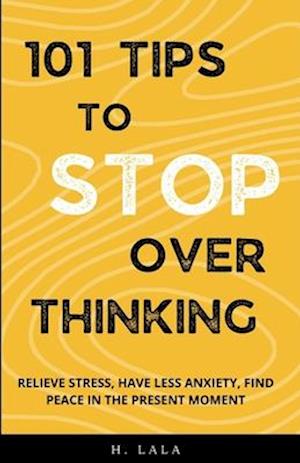 101 TIPS TO STOP OVER THINKING

RELIEVE STRESS, HAVE LESS ANXIETY, FIND PEACE IN THE PRESENT MOMENT

H. LALA